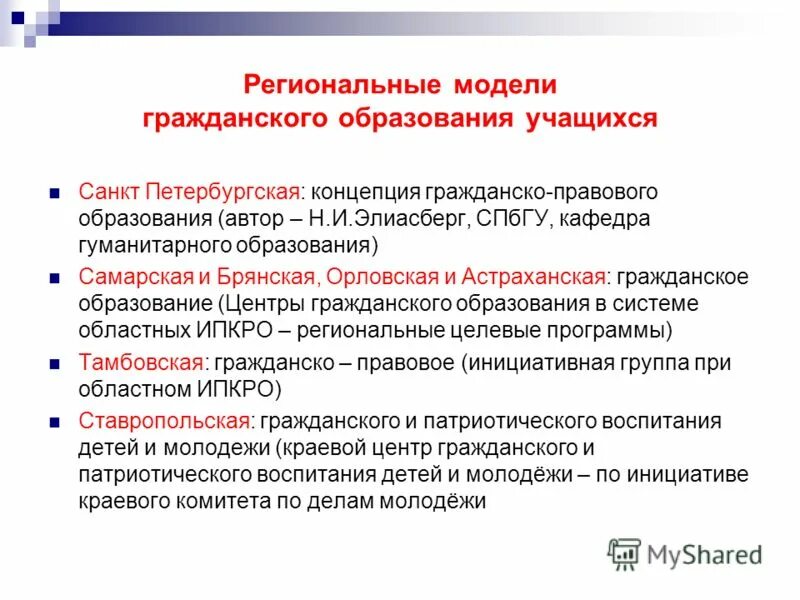 Региональные модели гражданского образования учащихся

Санкт Петербургская: концепция гражданско-правового образования (автор – Н.И.Элиасберг, СПбГУ, кафедра гуманитарного образования)

Самарская и Брянская, Орловская и Астраханская: гражданское образование (Центры гражданского образования в системе областных ИПКРО – региональные целевые программы)

Тамбовская: гражданско – правовое (инициативная группа при областном ИПКРО)

Ставропольская: гражданского и патриотического воспитания детей и молодежи (краевой центр гражданского и патриотического воспитания детей и молодёжи – по инициативе краевого комитета по делам молодёжи

MyShared